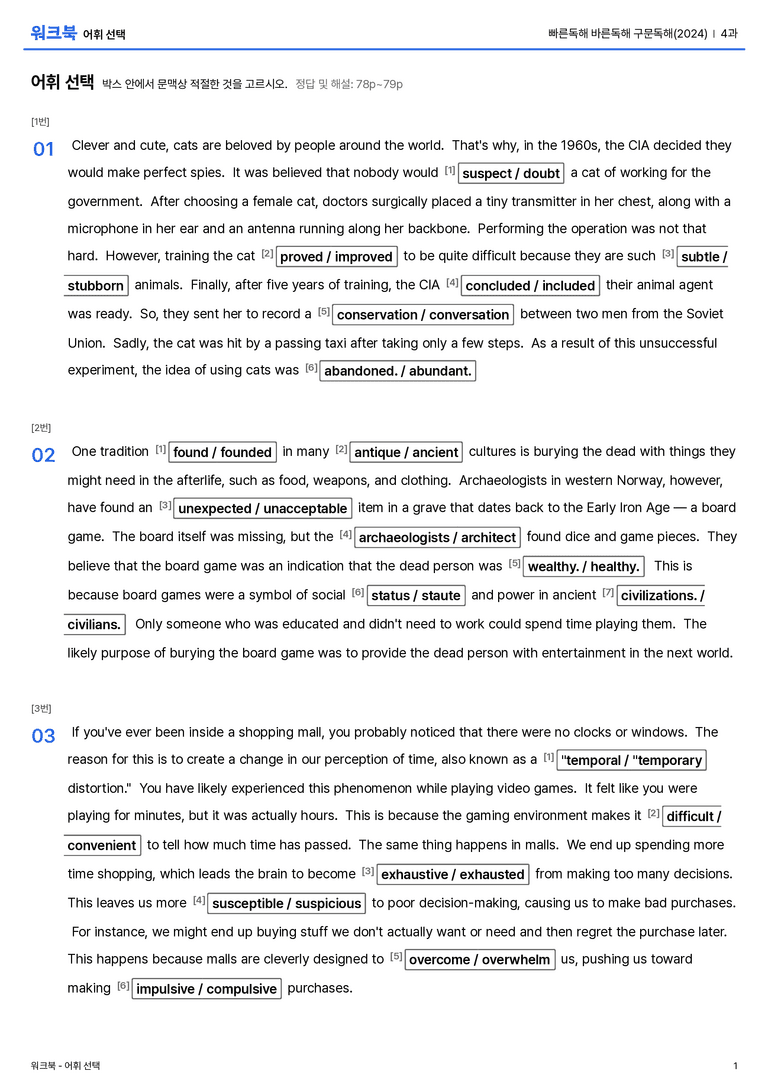 워크북 어휘 선택

빠른독해 바른독해 구문독해(2024) | 4과

어휘 선택 박스 안에서 문맥상 적절한 것을 고르시오. 정답 및 해설: 78p~79p

[1번]

01 Clever and cute, cats are beloved by people around the world. That's why, in the 1960s, the CIA decided they would make perfect spies. It was believed that nobody would $^{[1]}$ suspect / doubt a cat of working for the government. After choosing a female cat, doctors surgically placed a tiny transmitter in her chest, along with a microphone in her ear and an antenna running along her backbone. Performing the operation was not that hard. However, training the cat $^{[2]}$ proved / improved to be quite difficult because they are such $^{[3]}$ subtle / stubborn animals. Finally, after five years of training, the CIA $^{[4]}$ concluded / included their animal agent was ready. So, they sent her to record a $^{[5]}$ conservation / conversation between two men from the Soviet Union. Sadly, the cat was hit by a passing taxi after taking only a few steps. As a result of this unsuccessful experiment, the idea of using cats was $^{[6]}$ abandoned. / abundant.

[2번]

02 One tradition $^{[1]}$ found / founded in many $^{[2]}$ antique / ancient cultures is burying the dead with things they might need in the afterlife, such as food, weapons, and clothing. Archaeologists in western Norway, however, have found an $^{[3]}$ unexpected / unacceptable item in a grave that dates back to the Early Iron Age — a board game. The board itself was missing, but the $^{[4]}$ archaeologists / architect found dice and game pieces. They believe that the board game was an indication that the dead person was $^{[5]}$ wealthy. / healthy. This is because board games were a symbol of social $^{[6]}$ status / staute and power in ancient $^{[7]}$ civilizations. / civilians. Only someone who was educated and didn't need to work could spend time playing them. The likely purpose of burying the board game was to provide the dead person with entertainment in the next world.

[3번]

03 If you've ever been inside a shopping mall, you probably noticed that there were no clocks or windows. The reason for this is to create a change in our perception of time, also known as a $^{[1]}$ "temporal / "temporary distortion." You have likely experienced this phenomenon while playing video games. It felt like you were playing for minutes, but it was actually hours. This is because the gaming environment makes it $^{[2]}$ difficult / convenient to tell how much time has passed. The same thing happens in malls. We end up spending more time shopping, which leads the brain to become $^{[3]}$ exhaustive / exhausted from making too many decisions. This leaves us more $^{[4]}$ susceptible / suspicious to poor decision-making, causing us to make bad purchases. For instance, we might end up buying stuff we don't actually want or need and then regret the purchase later. This happens because malls are cleverly designed to $^{[5]}$ overcome / overwhelm us, pushing us toward making $^{[6]}$ impulsive / compulsive purchases.

워크북 - 어휘 선택

1